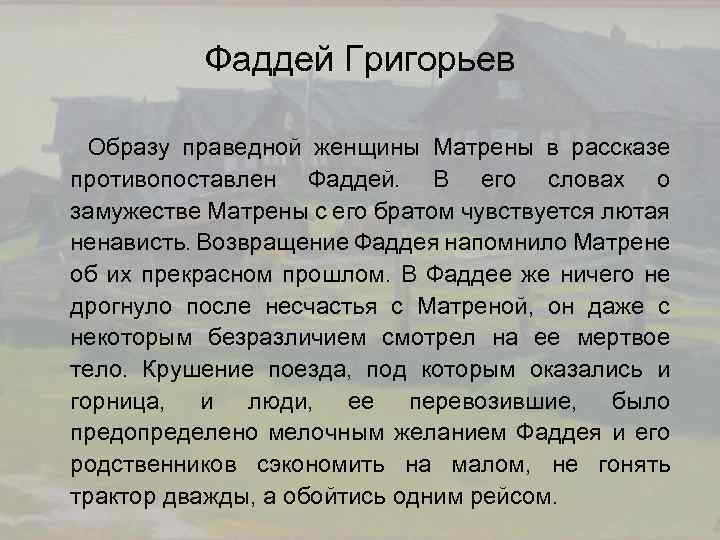 Фаддей Григорьев

Образу праведной женщины Матрены в рассказе противопоставлен Фаддей. В его словах о замужестве Матрены с его братом чувствуется лютая ненависть. Возвращение Фаддея напомнило Матрене об их прекрасном прошлом. В Фаддее же ничего не дрогнуло после несчастья с Матреной, он даже с некоторым безразличием смотрел на ее мертвое тело. Крушение поезда, под которым оказались и горница, и люди, ее перевозившие, было предопределено мелочным желанием Фаддея и его родственников сэкономить на малом, не гонять трактор дважды, а обойтись одним рейсом.